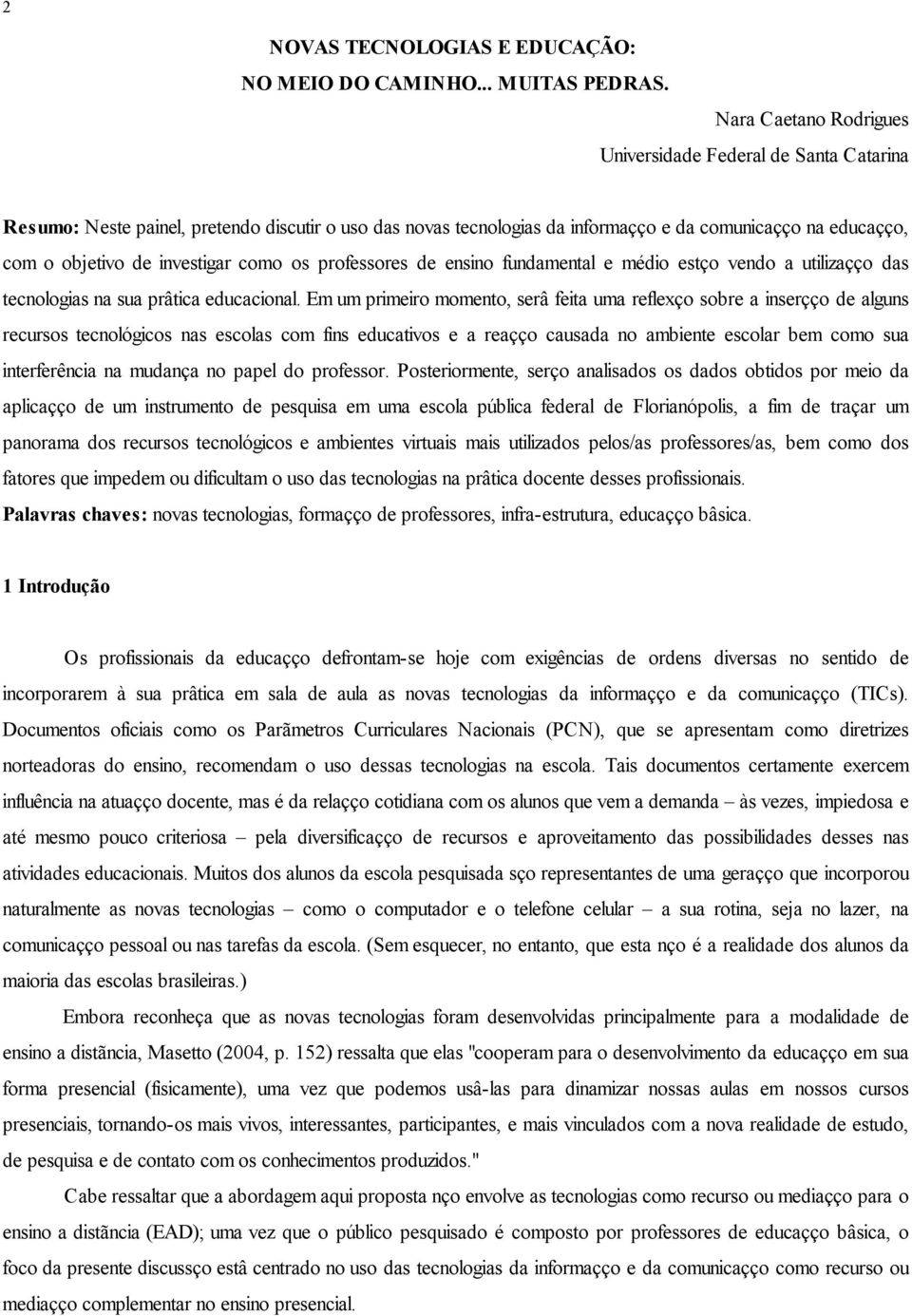 2

NOVAS TECNOLOGIAS E EDUCAÇÃO:
NO MEIO DO CAMINHO... MUITAS PEDRAS.

Nara Caetano Rodrigues
Universidade Federal de Santa Catarina

Resumo: Neste painel, pretendo discutir o uso das novas tecnologias da informaçço e da comunicaçço na educaçço, com o objetivo de investigar como os professores de ensino fundamental e médio estço vendo a utilizaçço das tecnologias na sua prâtica educacional. Em um primeiro momento, serâ feita uma reflexço sobre a inserçço de alguns recursos tecnológicos nas escolas com fins educativos e a reaçço causada no ambiente escolar bem como sua interferência na mudança no papel do professor. Posteriormente, serço analisados os dados obtidos por meio da aplicaçço de um instrumento de pesquisa em uma escola pública federal de Florianópolis, a fim de traçar um panorama dos recursos tecnológicos e ambientes virtuais mais utilizados pelos/as professores/as, bem como dos fatores que impedem ou dificultam o uso das tecnologias na prâtica docente desses profissionais.
Palavras chaves: novas tecnologias, formaçço de professores, infra-estrutura, educaçço bâsica.

1 Introdução

Os profissionais da educaçço defrontam-se hoje com exigências de ordens diversas no sentido de incorporarem à sua prâtica em sala de aula as novas tecnologias da informaçço e da comunicaçço (TICs). Documentos oficiais como os Parãmetros Curriculares Nacionais (PCN), que se apresentam como diretrizes norteadoras do ensino, recomendam o uso dessas tecnologias na escola. Tais documentos certamente exercem influência na atuaçço docente, mas é da relaçço cotidiana com os alunos que vem a demanda – às vezes, impiedosa e até mesmo pouco criteriosa – pela diversificaçço de recursos e aproveitamento das possibilidades desses nas atividades educacionais. Muitos dos alunos da escola pesquisada sço representantes de uma geraçço que incorporou naturalmente as novas tecnologias – como o computador e o telefone celular – a sua rotina, seja no lazer, na comunicaçço pessoal ou nas tarefas da escola. (Sem esquecer, no entanto, que esta nço é a realidade dos alunos da maioria das escolas brasileiras.)

Embora reconheça que as novas tecnologias foram desenvolvidas principalmente para a modalidade de ensino a distãncia, Masetto (2004, p. 152) ressalta que elas "cooperam para o desenvolvimento da educaçço em sua forma presencial (fisicamente), uma vez que podemos usâ-las para dinamizar nossas aulas em nossos cursos presenciais, tornando-os mais vivos, interessantes, participantes, e mais vinculados com a nova realidade de estudo, de pesquisa e de contato com os conhecimentos produzidos."

Cabe ressaltar que a abordagem aqui proposta nço envolve as tecnologias como recurso ou mediaçço para o ensino a distãncia (EAD); uma vez que o público pesquisado é composto por professores de educaçço bâsica, o foco da presente discussço estâ centrado no uso das tecnologias da informaçço e da comunicaçço como recurso ou mediaçço complementar no ensino presencial.